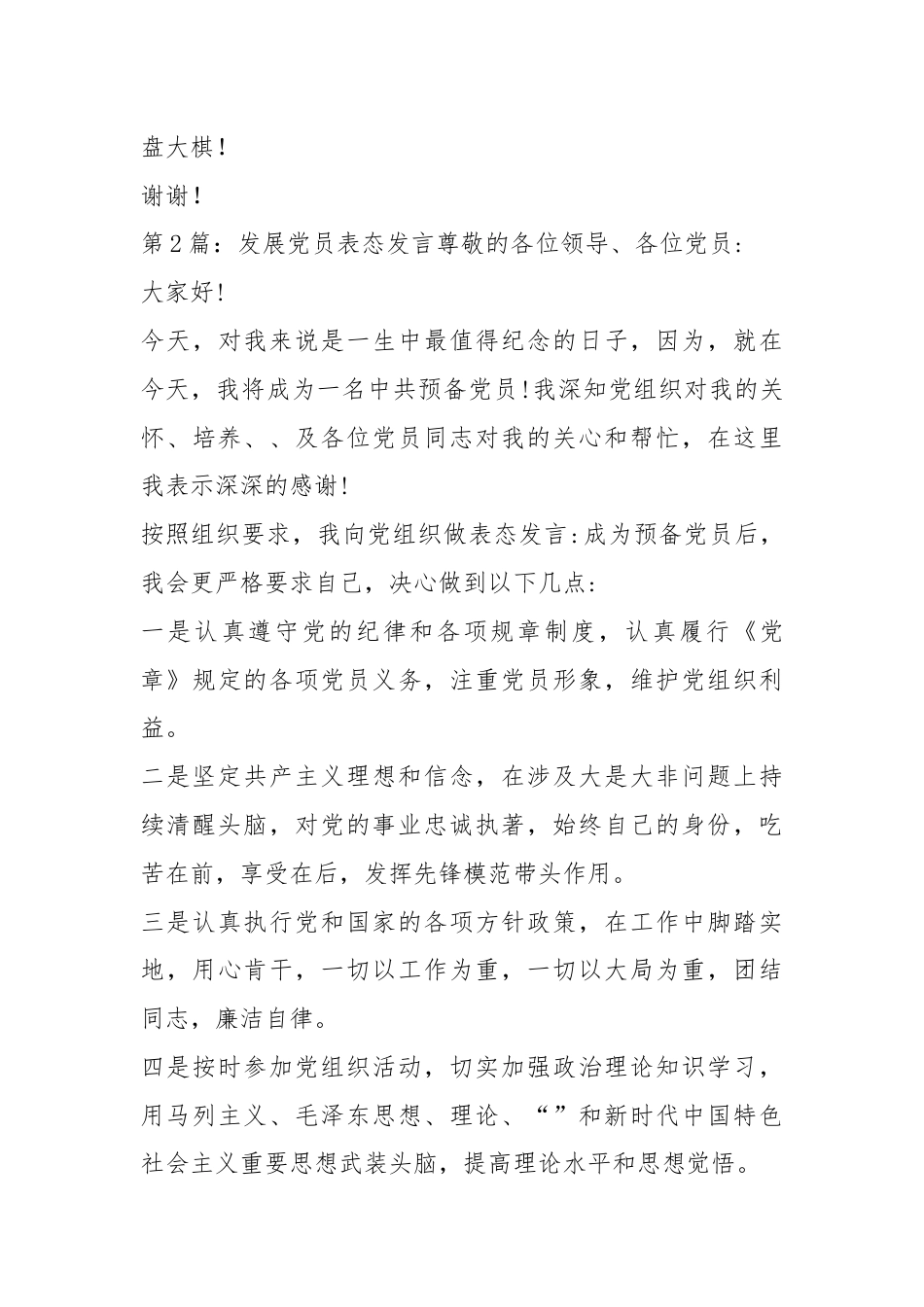 盘大棋！

谢谢！

第2篇：发展党员表态发言尊敬的各位领导、各位党员：

大家好!

今天，对我来说是一生中最值得纪念的日子，因为，就在今天，我将成为一名中共预备党员!我深知党组织对我的关怀、培养、、及各位党员同志对我的关心和帮忙，在这里我表示深深的感谢!

按照组织要求，我向党组织做表态发言:成为预备党员后，我会更严格要求自己，决心做到以下几点:

一是认真遵守党的纪律和各项规章制度，认真履行《党章》规定的各项党员义务，注重党员形象，维护党组织利益。

二是坚定共产主义理想和信念，在涉及大是大非问题上持续清醒头脑，对党的事业忠诚执著，始终自己的身份，吃苦在前，享受在后，发挥先锋模范带头作用。

三是认真执行党和国家的各项方针政策，在工作中脚踏实地，用心肯干，一切以工作为重，一切以大局为重，团结同志，廉洁自律。

四是按时参加党组织活动，切实加强政治理论知识学习，用马列主义、毛泽东思想、理论、“”和新时代中国特色社会主义重要思想武装头脑，提高理论水平和思想觉悟。